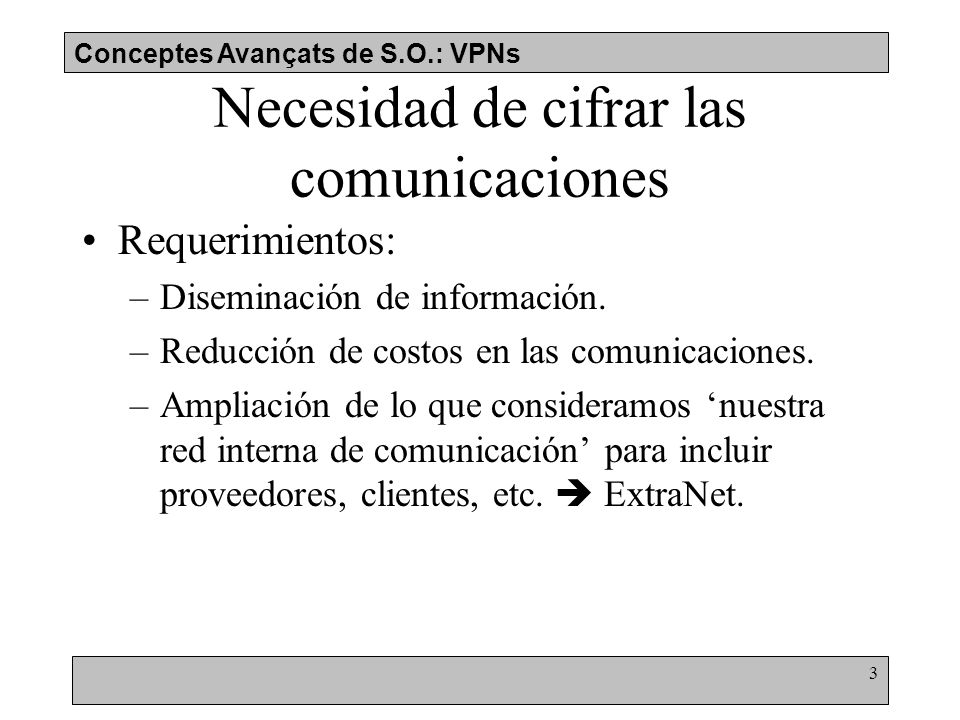 Conceptes Avançats de S.O.: VPNs

Necesidad de cifrar las comunicaciones

• Requerimientos:
– Diseminación de información.
– Reducción de costos en las comunicaciones.
– Ampliación de lo que consideramos ‘nuestra red interna de comunicación’ para incluir proveedores, clientes, etc. ➔ ExtraNet.

3